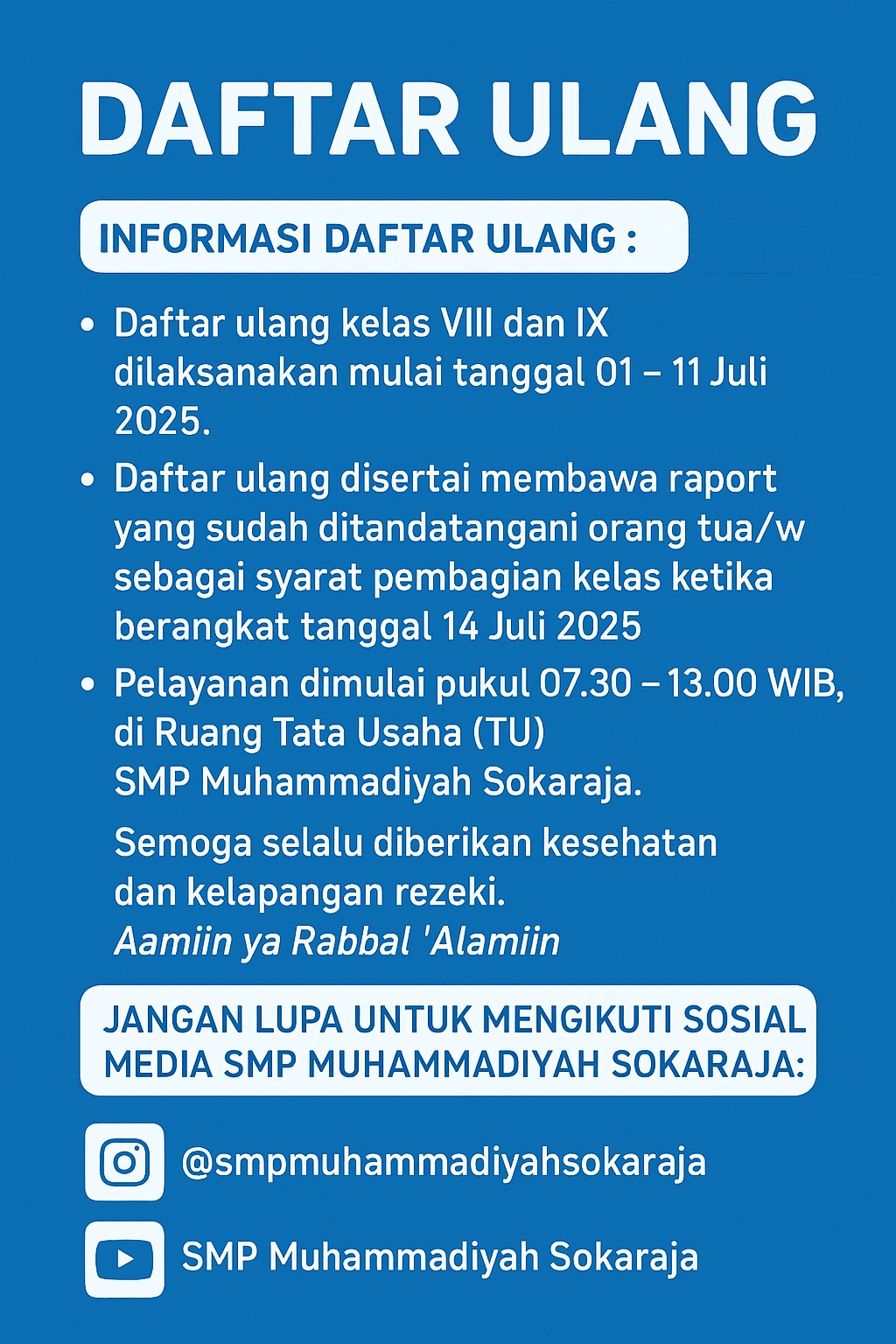 DAFTAR ULANG

INFORMASI DAFTAR ULANG :

• Daftar ulang kelas VIII dan IX dilaksanakan mulai tanggal 01 – 11 Juli 2025.

• Daftar ulang disertai membawa raport yang sudah ditandatangani orang tua/w sebagai syarat pembagian kelas ketika berangkat tanggal 14 Juli 2025

• Pelayanan dimulai pukul 07.30 – 13.00 WIB, di Ruang Tata Usaha (TU) SMP Muhammadiyah Sokaraja.

Semoga selalu diberikan kesehatan dan kelapangan rezeki.
Aamiin ya Rabbal 'Alamiin

JANGAN LUPA UNTUK MENGIKUTI SOSIAL MEDIA SMP MUHAMMADIYAH SOKARAJA:

@smpmuhammadiyahsokaraja

SMP Muhammadiyah Sokaraja